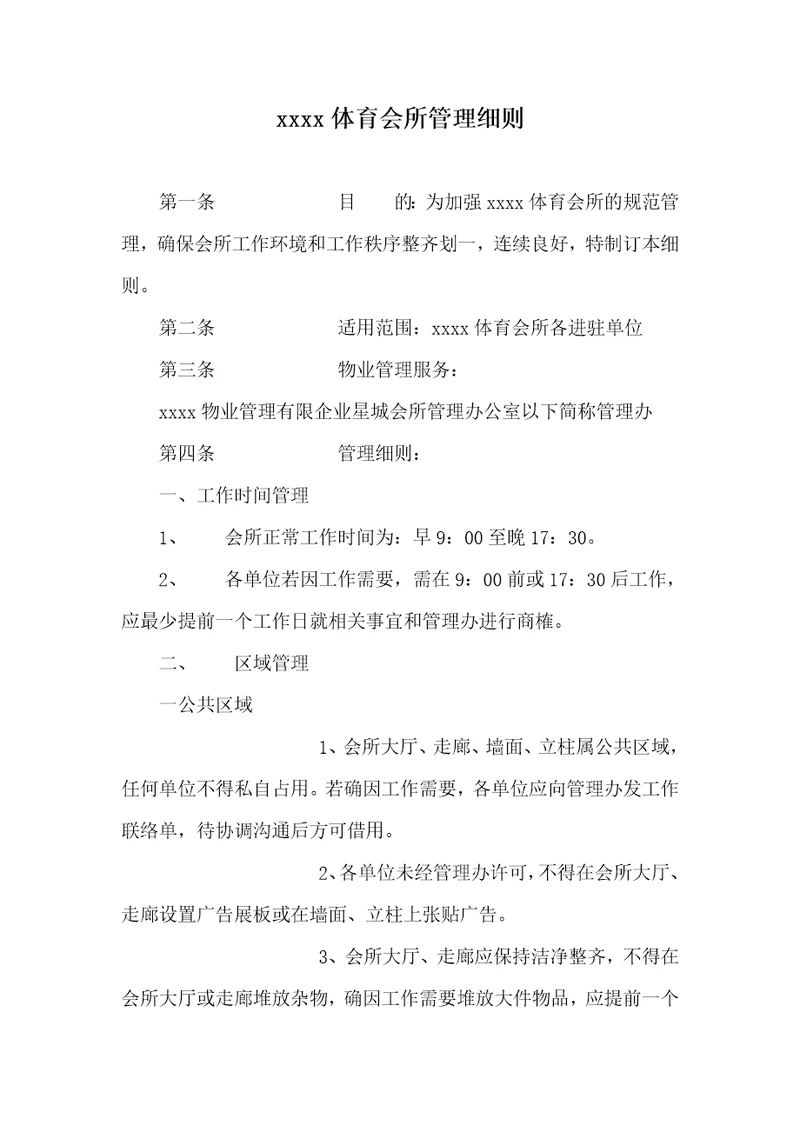 xxxx 体育会所管理细则

第一条　　　　目　　的：为加强 xxxx 体育会所的规范管理，确保会所工作环境和工作秩序整齐划一，连续良好，特制订本细则。

第二条　　　　适用范围：xxxx 体育会所各进驻单位

第三条　　　　物业管理服务：

xxxx 物业管理有限企业星城会所管理办公室以下简称管理办

第四条　　　　管理细则：

一、工作时间管理

1、　　会所正常工作时间为：早 9：00 至晚 17：30。

2、　　各单位若因工作需要，需在 9：00 前或 17：30 后工作，应最少提前一个工作日就相关事宜和管理办进行商榷。

二、　　区域管理

一公共区域

1、会所大厅、走廊、墙面、立柱属公共区域，任何单位不得私自占用。若确因工作需要，各单位应向管理办发工作联络单，待协调沟通后方可借用。

2、各单位未经管理办许可，不得在会所大厅、走廊设置广告展板或在墙面、立柱上张贴广告。

3、会所大厅、走廊应保持洁净整齐，不得在会所大厅或走廊堆放杂物，确因工作需要堆放大件物品，应提前一个